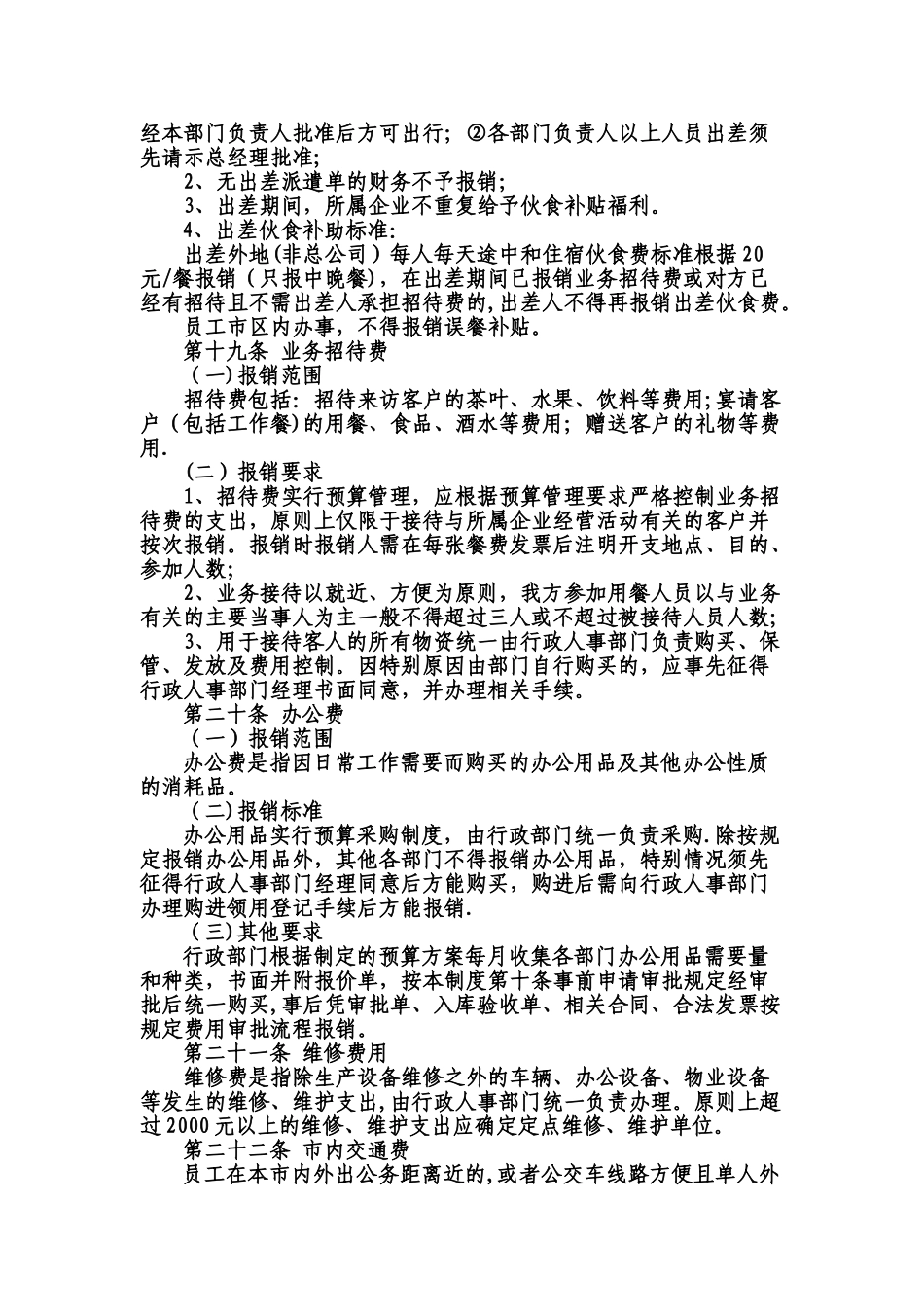 经本部门负责人批准后方可出行；②各部门负责人以上人员出差须先请示总经理批准;

2、无出差派遣单的财务不予报销;

3、出差期间，所属企业不重复给予伙食补贴福利。

4、出差伙食补助标准:

出差外地(非总公司）每人每天途中和住宿伙食费标准根据20元/餐报销（只报中晚餐），在出差期间已报销业务招待费或对方已经有招待且不需出差人承担招待费的,出差人不得再报销出差伙食费。

员工市区内办事，不得报销误餐补贴。

第十九条 业务招待费

（一)报销范围

招待费包括：招待来访客户的茶叶、水果、饮料等费用;宴请客户（包括工作餐)的用餐、食品、酒水等费用；赠送客户的礼物等费用.

（二）报销要求

1、招待费实行预算管理，应根据预算管理要求严格控制业务招待费的支出，原则上仅限于接待与所属企业经营活动有关的客户并按次报销。报销时报销人需在每张餐费发票后注明开支地点、目的、参加人数;

2、业务接待以就近、方便为原则，我方参加用餐人员以与业务有关的主要当事人为主一般不得超过三人或不超过被接待人员人数;

3、用于接待客人的所有物资统一由行政人事部门负责购买、保管、发放及费用控制。因特别原因由部门自行购买的，应事先征得行政人事部门经理书面同意，并办理相关手续。

第二十条 办公费

（一）报销范围

办公费是指因日常工作需要而购买的办公用品及其他办公性质的消耗品。

（二)报销标准

办公用品实行预算采购制度，由行政部门统一负责采购.除按规定报销办公用品外，其他各部门不得报销办公用品，特别情况须先征得行政人事部门经理同意后方能购买，购进后需向行政人事部门办理购进领用登记手续后方能报销.

（三)其他要求

行政部门根据制定的预算方案每月收集各部门办公用品需要量和种类，书面并附报价单，按本制度第十条事前申请审批规定经审批后统一购买,事后凭审批单、入库验收单、相关合同、合法发票按规定费用审批流程报销。

第二十一条 维修费用

维修费是指除生产设备维修之外的车辆、办公设备、物业设备等发生的维修、维护支出,由行政人事部门统一负责办理。原则上超过2000元以上的维修、维护支出应确定定点维修、维护单位。

第二十二条 市内交通费

员工在本市内外出公务距离近的,或者公交车线路方便且单人外